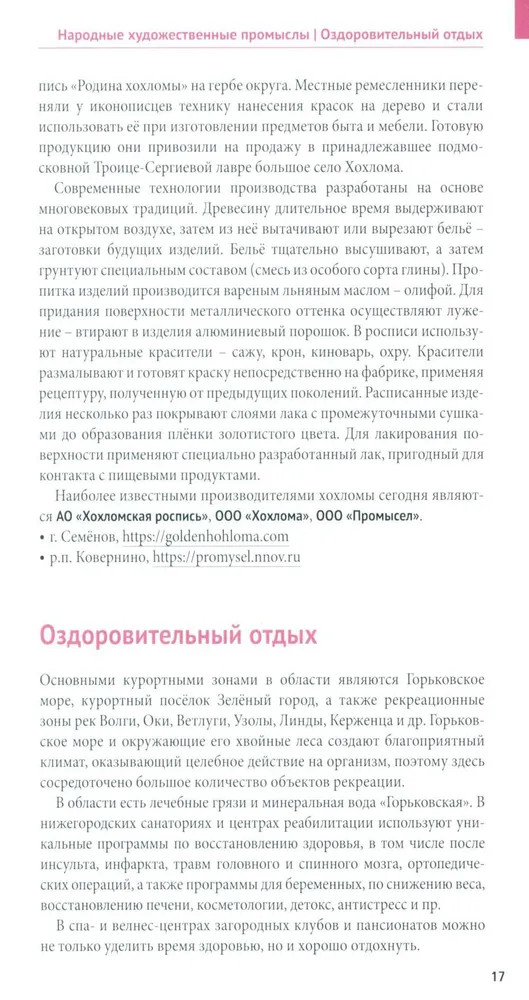 Народные художественные промыслы | Оздоровительный отдых

пись «Родина хохломы» на гербе округа. Местные ремесленники переняли у иконописцев технику нанесения красок на дерево и стали использовать её при изготовлении предметов быта и мебели. Готовую продукцию они привозили на продажу в принадлежавшее подмосковной Троице-Сергиевой лавре большое село Хохлома.

Современные технологии производства разработаны на основе многовековых традиций. Древесину длительное время выдерживают на открытом воздухе, затем из неё вытачивают или вырезают бельё – заготовки будущих изделий. Бельё тщательно высушивают, а затем грунтуют специальным составом (смесь из особого сорта глины). Пропитка изделий производится вареным льняным маслом – олифой. Для придания поверхности металлического оттенка осуществляют лужение – втирают в изделия алюминиевый порошок. В росписи используют натуральные красители – сажу, крон, киноварь, охру. Красители размалывают и готовят краску непосредственно на фабрике, применяя рецептуру, полученную от предыдущих поколений. Расписанные изделия несколько раз покрывают слоями лака с промежуточными сушками до образования плёнки золотистого цвета. Для лакирования поверхности применяют специально разработанный лак, пригодный для контакта с пищевыми продуктами.

Наиболее известными производителями хохломы сегодня являются АО «Хохломская роспись», ООО «Хохлома», ООО «Промысел».
• г. Семёнов, https://goldenhohloma.com
• р.п. Ковернино, https://promysel.nnov.ru

Оздоровительный отдых

Основными курортными зонами в области являются Горьковское море, курортный посёлок Зелёный город, а также рекреационные зоны рек Волги, Оки, Ветлуги, Узолы, Линды, Керженца и др. Горьковское море и окружающие его хвойные леса создают благоприятный климат, оказывающий целебное действие на организм, поэтому здесь сосредоточено большое количество объектов рекреации.

В области есть лечебные грязи и минеральная вода «Горьковская». В нижегородских санаториях и центрах реабилитации используют уникальные программы по восстановлению здоровья, в том числе после инсульта, инфаркта, травм головного и спинного мозга, ортопедических операций, а также программы для беременных, по снижению веса, восстановлению печени, косметологии, детокс, антистресс и пр.

В спа- и велнес-центрах загородных клубов и пансионатов можно не только уделить время здоровью, но и хорошо отдохнуть.

17